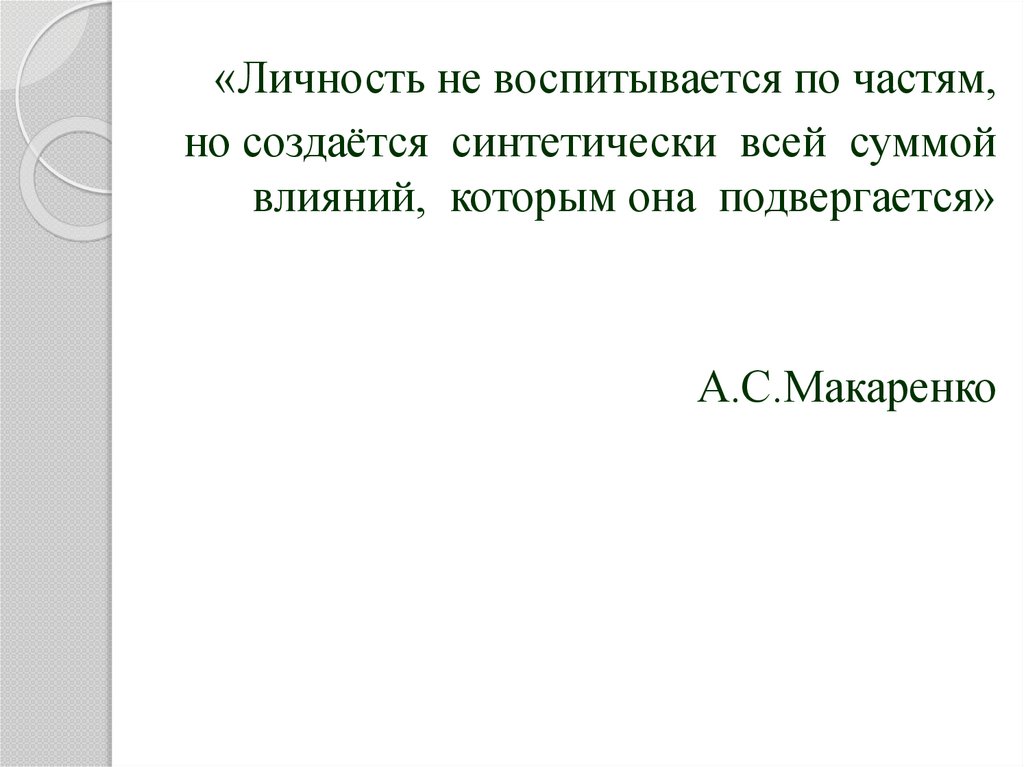 «Личность не воспитывается по частям, но создаётся синтетически всей суммой влияний, которым она подвергается»

А.С.Макаренко